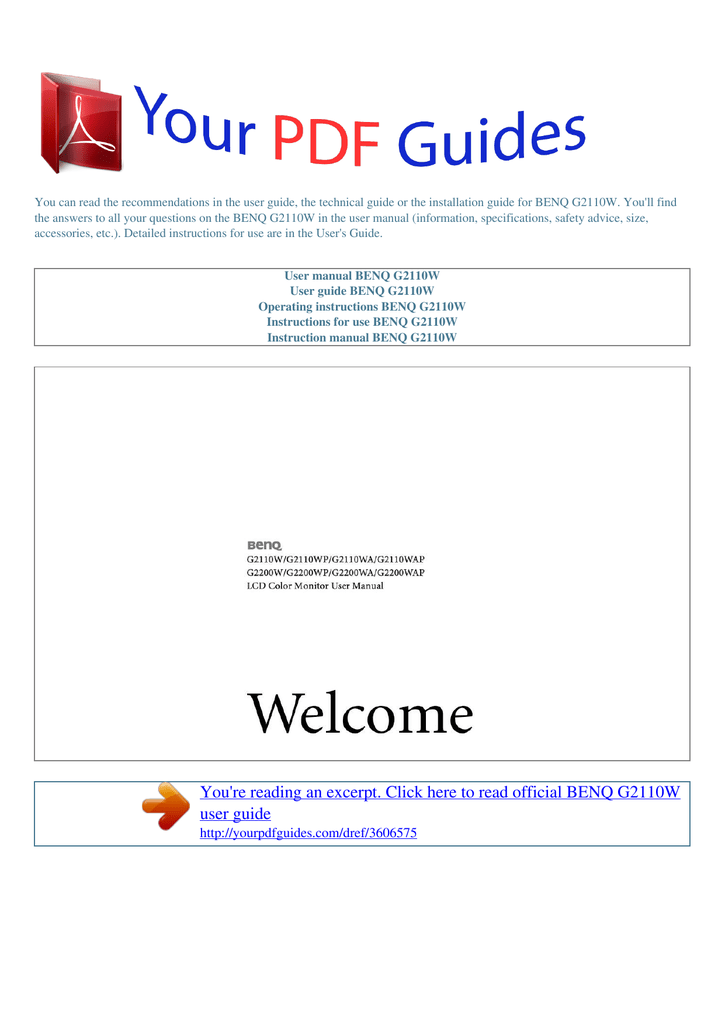 Your PDF Guides

You can read the recommendations in the user guide, the technical guide or the installation guide for BENQ G2110W. You'll find the answers to all your questions on the BENQ G2110W in the user manual (information, specifications, safety advice, size, accessories, etc.). Detailed instructions for use are in the User's Guide.

User manual BENQ G2110W
User guide BENQ G2110W
Operating instructions BENQ G2110W
Instructions for use BENQ G2110W
Instruction manual BENQ G2110W

BenQ
G2110W/G2110WP/G2110WA/G2110WAP
G2200W/G2200WP/G2200WA/G2200WAP
LCD Color Monitor User Manual

Welcome

You're reading an excerpt. Click here to read official BENQ G2110W user guide
http://yourpdfguides.com/dref/3606575